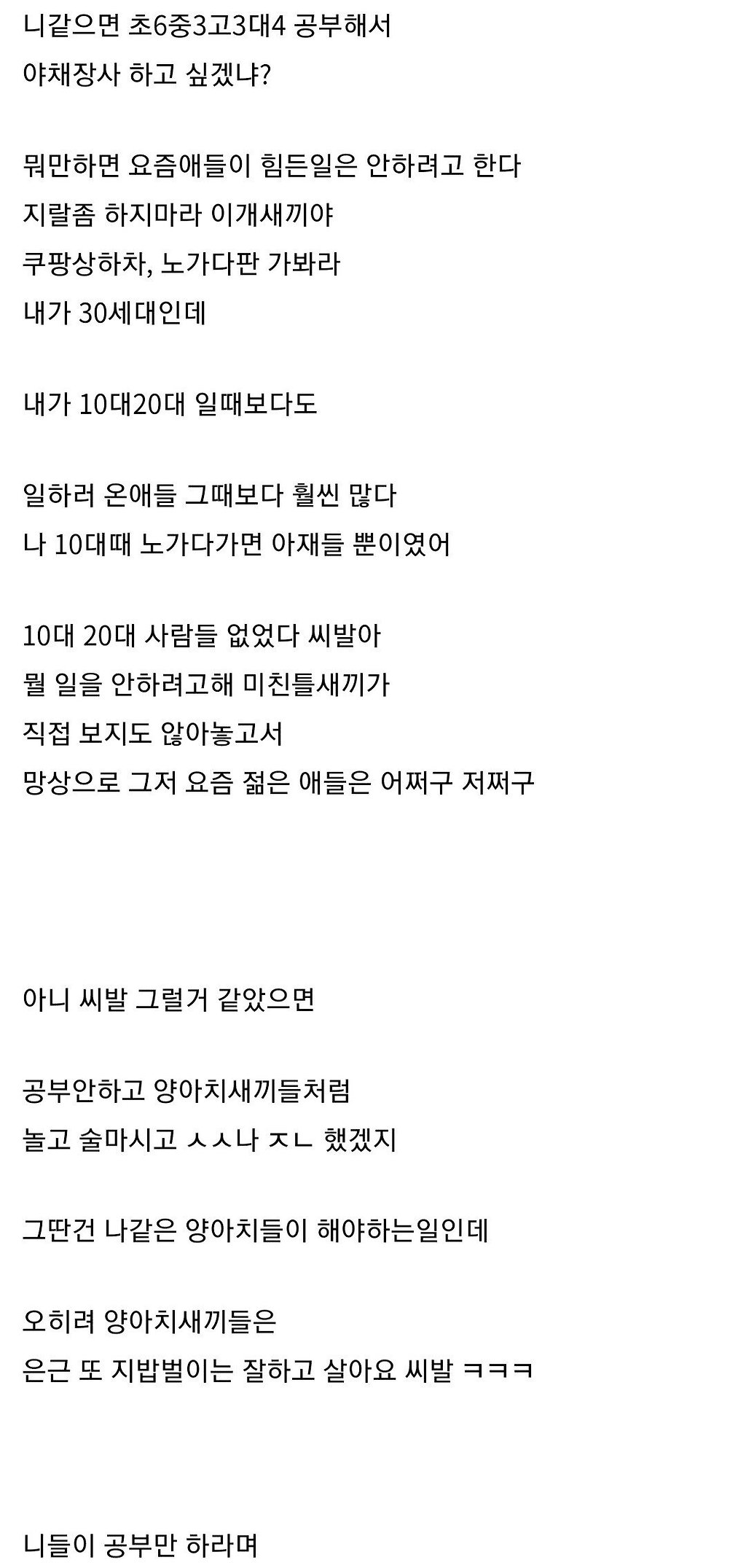 니같으면 초6중3고3대4 공부해서
야채장사 하고 싶겠냐?

뭐만하면 요즘애들이 힘든일은 안하려고 한다
지랄좀 하지마라 이개새끼야
쿠팡상하차, 노가다판 가봐라
내가 30세대인데

내가 10대20대 일때보다도

일하러 온애들 그때보다 훨씬 많다
나 10대때 노가다가면 아재들 뿐이였어

10대 20대 사람들 없었다 씨발아
뭘 일을 안하려고해 미친틀새끼가
직접 보지도 않아놓고서
망상으로 그저 요즘 젊은 애들은 어쩌구 저쩌구

아니 씨발 그럴거 같았으면

공부안하고 양아치새끼들처럼
놀고 술마시고 ㅅㅅ나 ㅈㄴ 했겠지

그딴건 나같은 양아치들이 해야하는일인데

오히려 양아치새끼들은
은근 또 지밥벌이는 잘하고 살아요 씨발 ㅋㅋㅋ

니들이 공부만 하라며